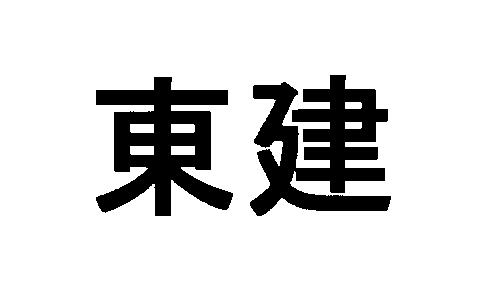 東建